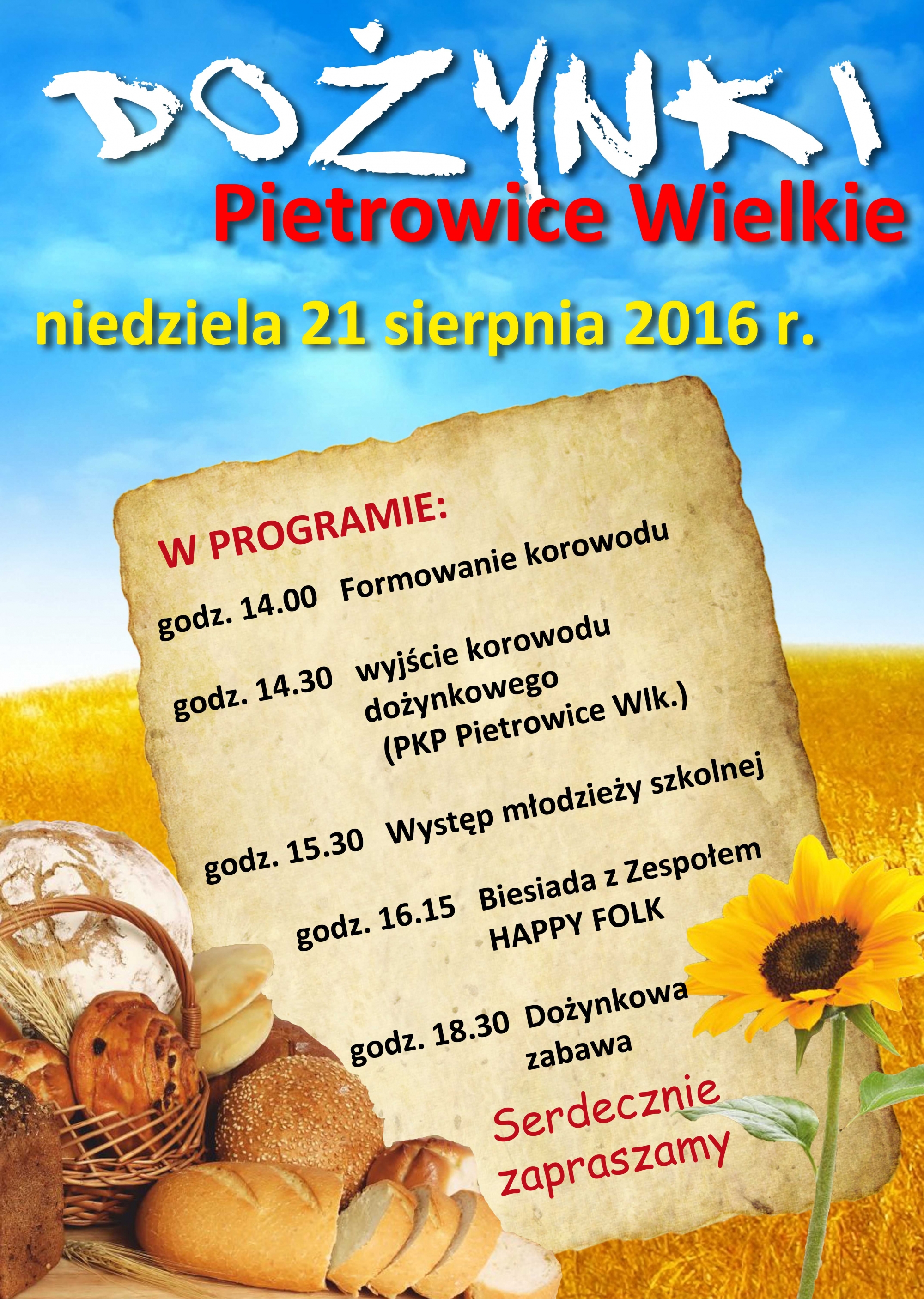 DOŻYNKI
Pietrowice Wielkie

niedziela 21 sierpnia 2016 r.

W PROGRAMIE:

godz. 14.00 Formowanie korowodu

godz. 14.30 wyjście korowodu dożynkowego (PKP Pietrowice Wlk.)

godz. 15.30 Występ młodzieży szkolnej

godz. 16.15 Biesiada z Zespołem HAPPY FOLK

godz. 18.30 Dożynkowa zabawa

Serdecznie zapraszamy